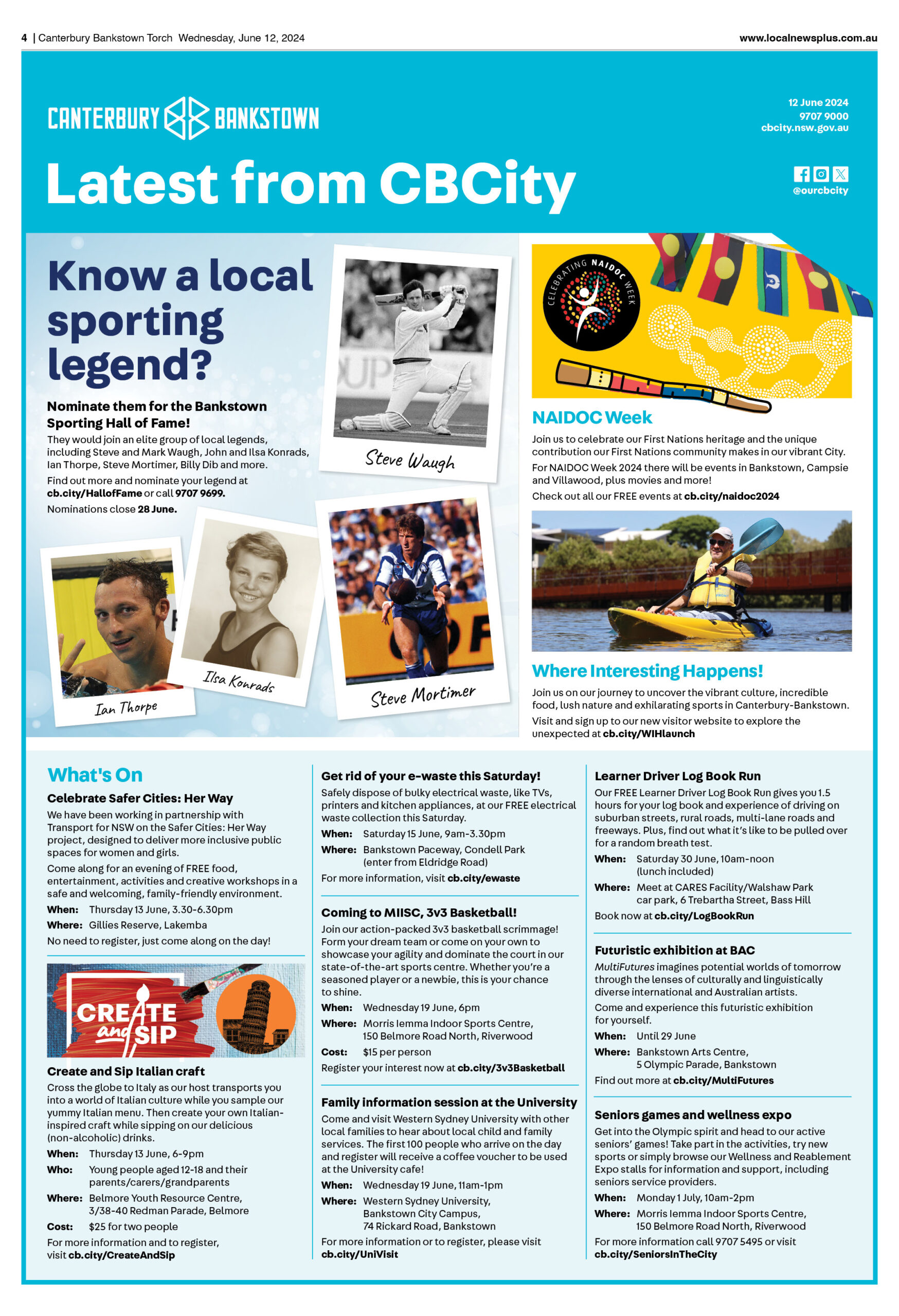 4 | Canterbury Bankstown Torch Wednesday, June 12, 2024 www.localnewsplus.com.au

CANTERBURY BANKSTOWN

12 June 2024
9707 9000
cbcity.nsw.gov.au

Latest from CBCity

@ourcbcity

Know a local sporting legend?

Nominate them for the Bankstown Sporting Hall of Fame!

They would join an elite group of local legends, including Steve and Mark Waugh, John and Ilsa Konrads, Ian Thorpe, Steve Mortimer, Billy Dib and more.

Find out more and nominate your legend at cb.city/HallofFame or call 9707 9699.

Nominations close 28 June.

Steve Waugh

Ian Thorpe

Ilsa Konrads

Steve Mortimer

CELEBRATING NAIDOC WEEK

NAIDOC Week

Join us to celebrate our First Nations heritage and the unique contribution our First Nations community makes in our vibrant City.

For NAIDOC Week 2024 there will be events in Bankstown, Campsie and Villawood, plus movies and more!

Check out all our FREE events at cb.city/naidoc2024

Where Interesting Happens!

Join us on our journey to uncover the vibrant culture, incredible food, lush nature and exhilarating sports in Canterbury-Bankstown.

Visit and sign up to our new visitor website to explore the unexpected at cb.city/WIHlaunch

What's On

Celebrate Safer Cities: Her Way

We have been working in partnership with Transport for NSW on the Safer Cities: Her Way project, designed to deliver more inclusive public spaces for women and girls.

Come along for an evening of FREE food, entertainment, activities and creative workshops in a safe and welcoming, family-friendly environment.

When: Thursday 13 June, 3.30-6.30pm
Where: Gillies Reserve, Lakemba

No need to register, just come along on the day!

CREATE and SIP

Create and Sip Italian craft

Cross the globe to Italy as our host transports you into a world of Italian culture while you sample our yummy Italian menu. Then create your own Italian-inspired craft while sipping on our delicious (non-alcoholic) drinks.

When: Thursday 13 June, 6-9pm
Who: Young people aged 12-18 and their parents/carers/grandparents
Where: Belmore Youth Resource Centre, 3/38-40 Redman Parade, Belmore
Cost: $25 for two people

For more information and to register, visit cb.city/CreateAndSip

Get rid of your e-waste this Saturday!

Safely dispose of bulky electrical waste, like TVs, printers and kitchen appliances, at our FREE electrical waste collection this Saturday.

When: Saturday 15 June, 9am-3.30pm
Where: Bankstown Paceway, Condell Park (enter from Eldridge Road)

For more information, visit cb.city/ewaste

Coming to MIISC, 3v3 Basketball!

Join our action-packed 3v3 basketball scrimmage! Form your dream team or come on your own to showcase your agility and dominate the court in our state-of-the-art sports centre. Whether you're a seasoned player or a newbie, this is your chance to shine.

When: Wednesday 19 June, 6pm
Where: Morris Iemma Indoor Sports Centre, 150 Belmore Road North, Riverwood
Cost: $15 per person

Register your interest now at cb.city/3v3Basketball

Family information session at the University

Come and visit Western Sydney University with other local families to hear about local child and family services. The first 100 people who arrive on the day and register will receive a coffee voucher to be used at the University cafe!

When: Wednesday 19 June, 11am-1pm
Where: Western Sydney University, Bankstown City Campus, 74 Rickard Road, Bankstown

For more information or to register, please visit cb.city/UniVisit

Learner Driver Log Book Run

Our FREE Learner Driver Log Book Run gives you 1.5 hours for your log book and experience of driving on suburban streets, rural roads, multi-lane roads and freeways. Plus, find out what it's like to be pulled over for a random breath test.

When: Saturday 30 June, 10am-noon (lunch included)
Where: Meet at CARES Facility/Walshaw Park car park, 6 Trebartha Street, Bass Hill

Book now at cb.city/LogBookRun

Futuristic exhibition at BAC

MultiFutures imagines potential worlds of tomorrow through the lenses of culturally and linguistically diverse international and Australian artists.

Come and experience this futuristic exhibition for yourself.

When: Until 29 June
Where: Bankstown Arts Centre, 5 Olympic Parade, Bankstown

Find out more at cb.city/MultiFutures

Seniors games and wellness expo

Get into the Olympic spirit and head to our active seniors' games! Take part in the activities, try new sports or simply browse our Wellness and Reablement Expo stalls for information and support, including seniors service providers.

When: Monday 1 July, 10am-2pm
Where: Morris Iemma Indoor Sports Centre, 150 Belmore Road North, Riverwood

For more information call 9707 5495 or visit cb.city/SeniorsInTheCity